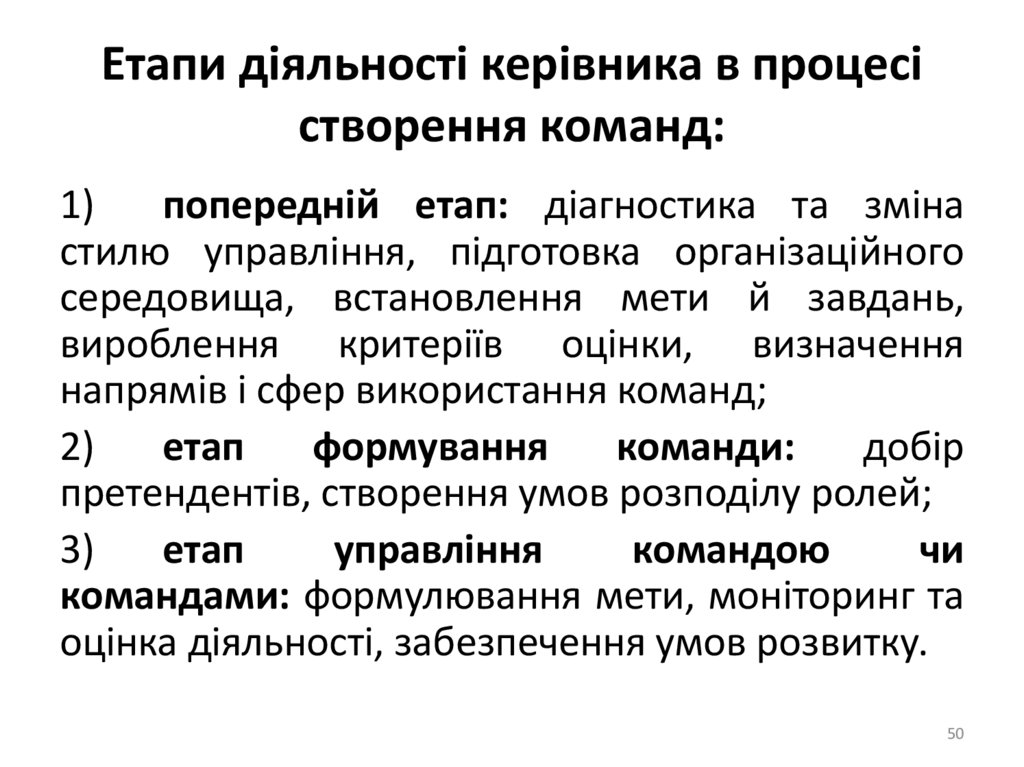 Етапи діяльності керівника в процесі створення команд:

1) попередній етап: діагностика та зміна стилю управління, підготовка організаційного середовища, встановлення мети й завдань, вироблення критеріїв оцінки, визначення напрямів і сфер використання команд;

2) етап формування команди: добір претендентів, створення умов розподілу ролей;

3) етап управління командою чи командами: формулювання мети, моніторинг та оцінка діяльності, забезпечення умов розвитку.

50